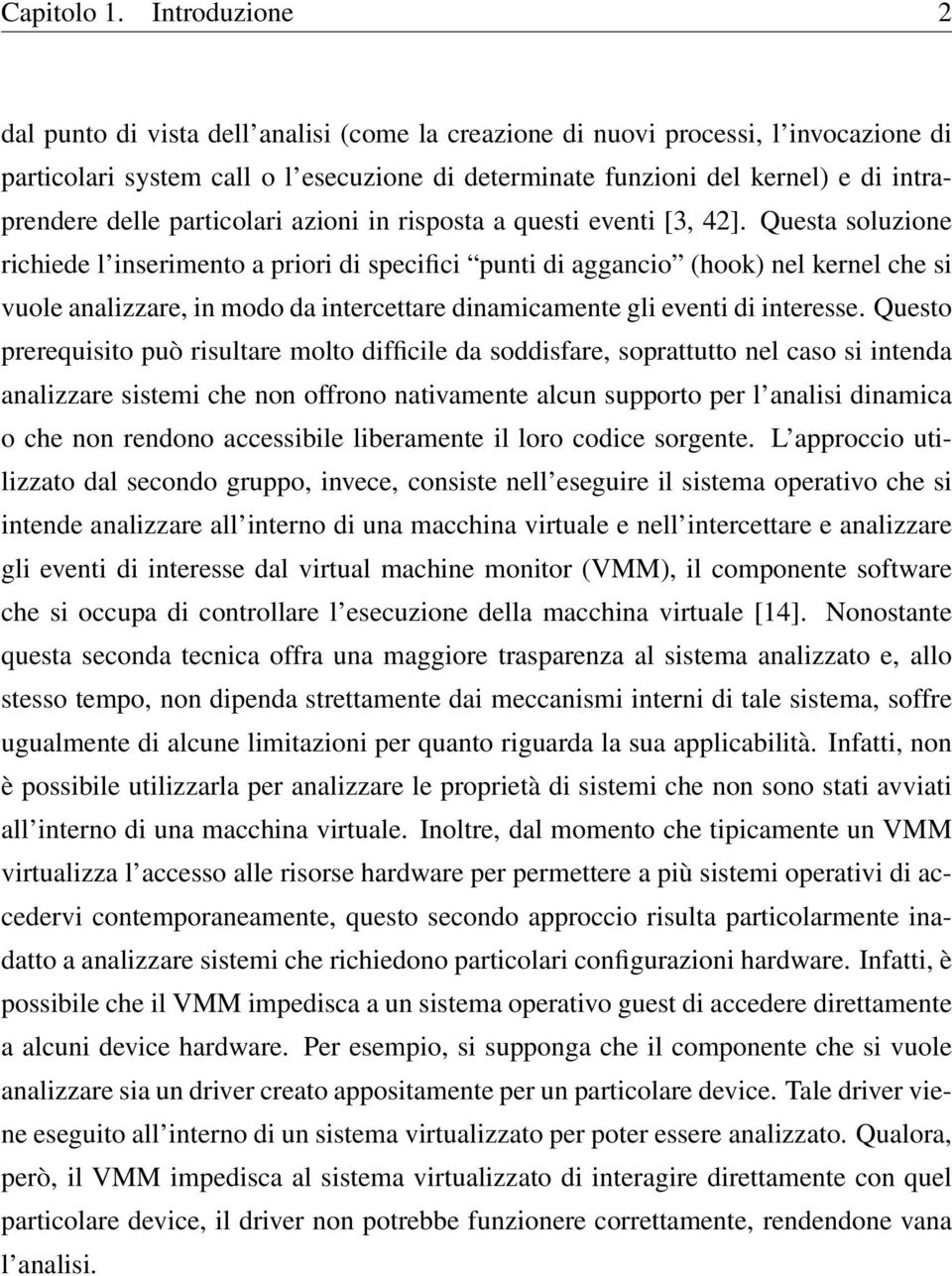 Capitolo 1. Introduzione 2

dal punto di vista dell'analisi (come la creazione di nuovi processi, l'invocazione di particolari system call o l'esecuzione di determinate funzioni del kernel) e di intraprendere delle particolari azioni in risposta a questi eventi [3, 42]. Questa soluzione richiede l'inserimento a priori di specifici "punti di aggancio" (hook) nel kernel che si vuole analizzare, in modo da intercettare dinamicamente gli eventi di interesse. Questo prerequisito può risultare molto difficile da soddisfare, soprattutto nel caso si intenda analizzare sistemi che non offrono nativamente alcun supporto per l'analisi dinamica o che non rendono accessibile liberamente il loro codice sorgente. L'approccio utilizzato dal secondo gruppo, invece, consiste nell'eseguire il sistema operativo che si intende analizzare all'interno di una macchina virtuale e nell'intercettare e analizzare gli eventi di interesse dal virtual machine monitor (VMM), il componente software che si occupa di controllare l'esecuzione della macchina virtuale [14]. Nonostante questa seconda tecnica offra una maggiore trasparenza al sistema analizzato e, allo stesso tempo, non dipenda strettamente dai meccanismi interni di tale sistema, soffre ugualmente di alcune limitazioni per quanto riguarda la sua applicabilità. Infatti, non è possibile utilizzarla per analizzare le proprietà di sistemi che non sono stati avviati all'interno di una macchina virtuale. Inoltre, dal momento che tipicamente un VMM virtualizza l'accesso alle risorse hardware per permettere a più sistemi operativi di accedervi contemporaneamente, questo secondo approccio risulta particolarmente inadatto a analizzare sistemi che richiedono particolari configurazioni hardware. Infatti, è possibile che il VMM impedisca a un sistema operativo guest di accedere direttamente a alcuni device hardware. Per esempio, si supponga che il componente che si vuole analizzare sia un driver creato appositamente per un particolare device. Tale driver viene eseguito all'interno di un sistema virtualizzato per poter essere analizzato. Qualora, però, il VMM impedisca al sistema virtualizzato di interagire direttamente con quel particolare device, il driver non potrebbe funzionare correttamente, rendendone vana l'analisi.